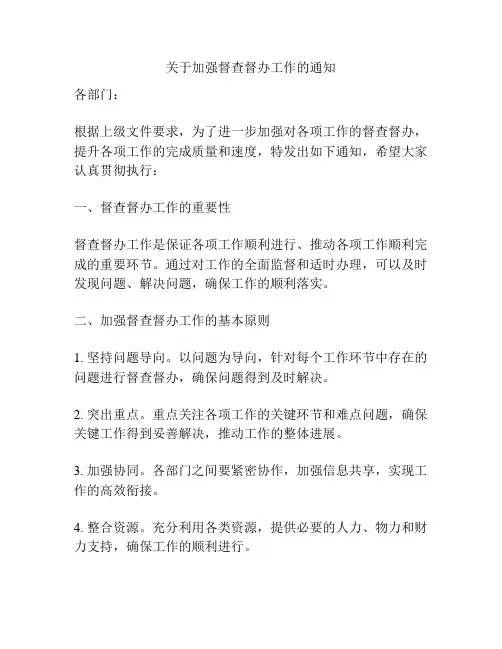 关于加强督查督办工作的通知

各部门：

根据上级文件要求，为了进一步加强对各项工作的督查督办，提升各项工作的完成质量和速度，特发出如下通知，希望大家认真贯彻执行：

一、督查督办工作的重要性

督查督办工作是保证各项工作顺利进行、推动各项工作顺利完成的重要环节。通过对工作的全面监督和适时办理，可以及时发现问题、解决问题，确保工作的顺利落实。

二、加强督查督办工作的基本原则

1. 坚持问题导向。以问题为导向，针对每个工作环节中存在的问题进行督查督办，确保问题得到及时解决。

2. 突出重点。重点关注各项工作的关键环节和难点问题，确保关键工作得到妥善解决，推动工作的整体进展。

3. 加强协同。各部门之间要紧密协作，加强信息共享，实现工作的高效衔接。

4. 整合资源。充分利用各类资源，提供必要的人力、物力和财力支持，确保工作的顺利进行。